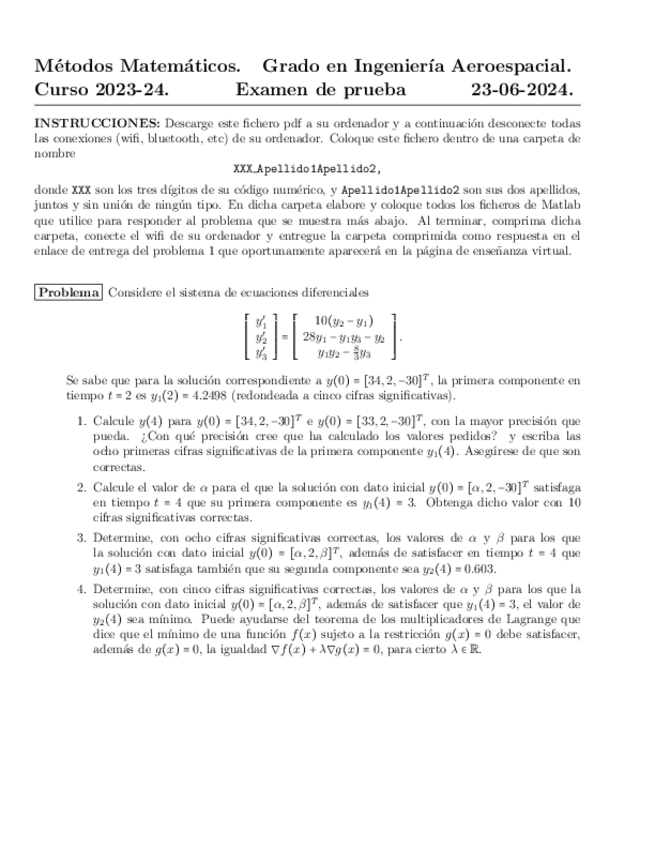 Métodos Matemáticos. Grado en Ingeniería Aeroespacial.
Curso 2023-24. Examen de prueba 23-06-2024.

INSTRUCCIONES: Descarge este fichero pdf a su ordenador y a continuación desconecte todas las conexiones (wifi, bluetooth, etc) de su ordenador. Coloque este fichero dentro de una carpeta de nombre

XXX_Apellido1Apellido2,

donde XXX son los tres dígitos de su código numérico, y Apellido1Apellido2 son sus dos apellidos, juntos y sin unión de ningún tipo. En dicha carpeta elabore y coloque todos los ficheros de Matlab que utilice para responder al problema que se muestra más abajo. Al terminar, comprima dicha carpeta, conecte el wifi de su ordenador y entregue la carpeta comprimida como respuesta en el enlace de entrega del problema 1 que oportunamente aparecerá en la página de enseñanza virtual.

Problema Considere el sistema de ecuaciones diferenciales

$$\begin{bmatrix} y_1' \\ y_2' \\ y_3' \end{bmatrix} = \begin{bmatrix} 10(y_2 - y_1) \\ 28y_1 - y_1y_3 - y_2 \\ y_1y_2 - \frac{8}{3}y_3 \end{bmatrix}.$$

Se sabe que para la solución correspondiente a $y(0) = [34, 2, -30]^T$, la primera componente en tiempo $t = 2$ es $y_1(2) = 4.2498$ (redondeada a cinco cifras significativas).

1. Calcule $y(4)$ para $y(0) = [34, 2, -30]^T$ e $y(0) = [33, 2, -30]^T$, con la mayor precisión que pueda. ¿Con qué precisión cree que ha calculado los valores pedidos? y escriba las ocho primeras cifras significativas de la primera componente $y_1(4)$. Asegúrese de que son correctas.

2. Calcule el valor de $\alpha$ para el que la solución con dato inicial $y(0) = [\alpha, 2, -30]^T$ satisfaga en tiempo $t = 4$ que su primera componente es $y_1(4) = 3$. Obtenga dicho valor con 10 cifras significativas correctas.

3. Determine, con ocho cifras significativas correctas, los valores de $\alpha$ y $\beta$ para los que la solución con dato inicial $y(0) = [\alpha, 2, \beta]^T$, además de satisfacer en tiempo $t = 4$ que $y_1(4) = 3$ satisfaga también que su segunda componente sea $y_2(4) = 0.603$.

4. Determine, con cinco cifras significativas correctas, los valores de $\alpha$ y $\beta$ para los que la solución con dato inicial $y(0) = [\alpha, 2, \beta]^T$, además de satisfacer que $y_1(4) = 3$, el valor de $y_2(4)$ sea mínimo. Puede ayudarse del teorema de los multiplicadores de Lagrange que dice que el mínimo de una función $f(x)$ sujeto a la restricción $g(x) = 0$ debe satisfacer, además de $g(x) = 0$, la igualdad $\nabla f(x) + \lambda \nabla g(x) = 0$, para cierto $\lambda \in \mathbb{R}$.